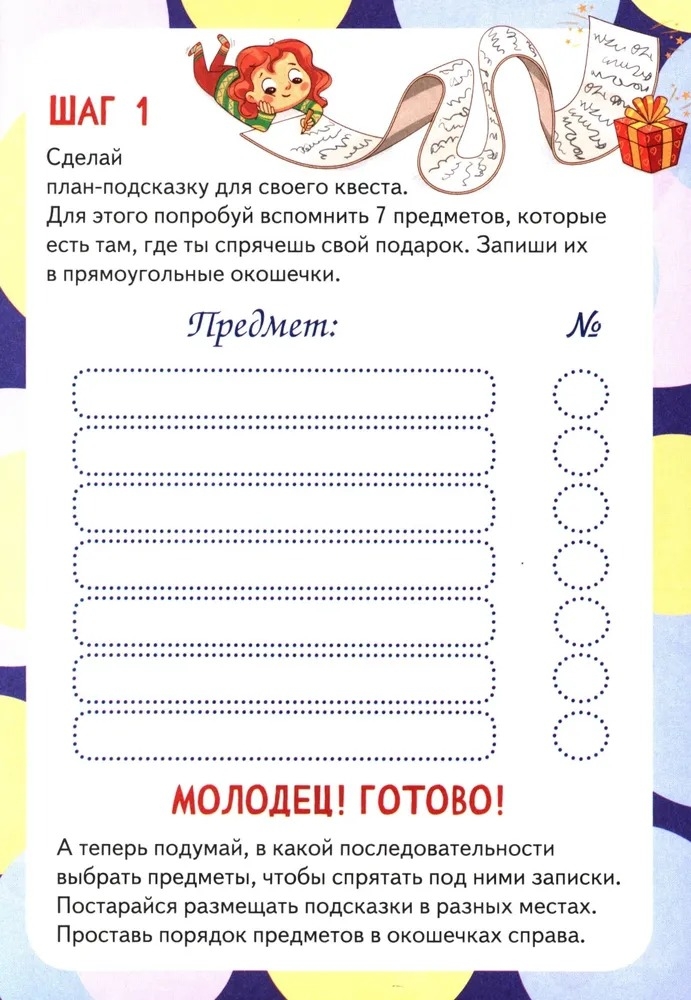 ШАГ 1

Сделай план-подсказку для своего квеста. Для этого попробуй вспомнить 7 предметов, которые есть там, где ты спрячешь свой подарок. Запиши их в прямоугольные окошечки.

Предмет:

№

МОЛОДЕЦ! ГОТОВО!

А теперь подумай, в какой последовательности выбрать предметы, чтобы спрятать под ними записки. Постарайся размещать подсказки в разных местах. Проставь порядок предметов в окошечках справа.